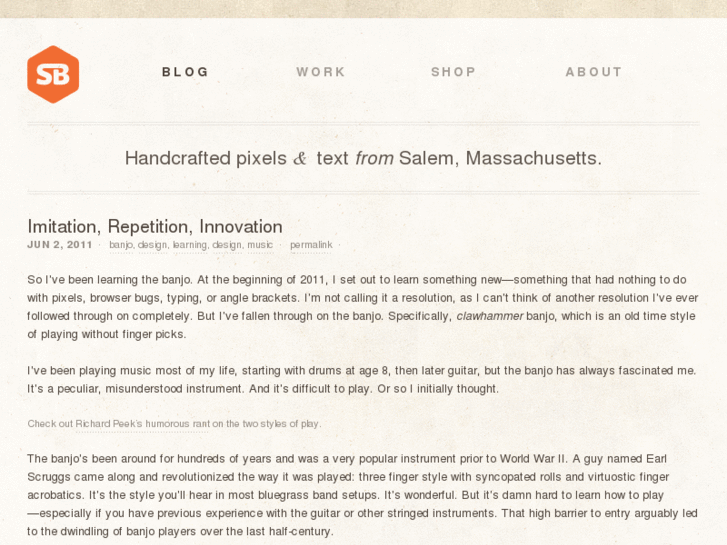 SB

BLOG WORK SHOP ABOUT

Handcrafted pixels & text from Salem, Massachusetts.

Imitation, Repetition, Innovation

JUN 2, 2011 · banjo, design, learning, design, music · permalink

So I've been learning the banjo. At the beginning of 2011, I set out to learn something new—something that had nothing to do with pixels, browser bugs, typing, or angle brackets. I'm not calling it a resolution, as I can't think of another resolution I've ever followed through on completely. But I've fallen through on the banjo. Specifically, clawhammer banjo, which is an old time style of playing without finger picks.

I've been playing music most of my life, starting with drums at age 8, then later guitar, but the banjo has always fascinated me. It's a peculiar, misunderstood instrument. And it's difficult to play. Or so I initially thought.

Check out Richard Peek's humorous rant on the two styles of play.

The banjo's been around for hundreds of years and was a very popular instrument prior to World War II. A guy named Earl Scruggs came along and revolutionized the way it was played: three finger style with syncopated rolls and virtuostic finger acrobatics. It's the style you'll hear in most bluegrass band setups. It's wonderful. But it's damn hard to learn how to play—especially if you have previous experience with the guitar or other stringed instruments. That high barrier to entry arguably led to the dwindling of banjo players over the last half-century.